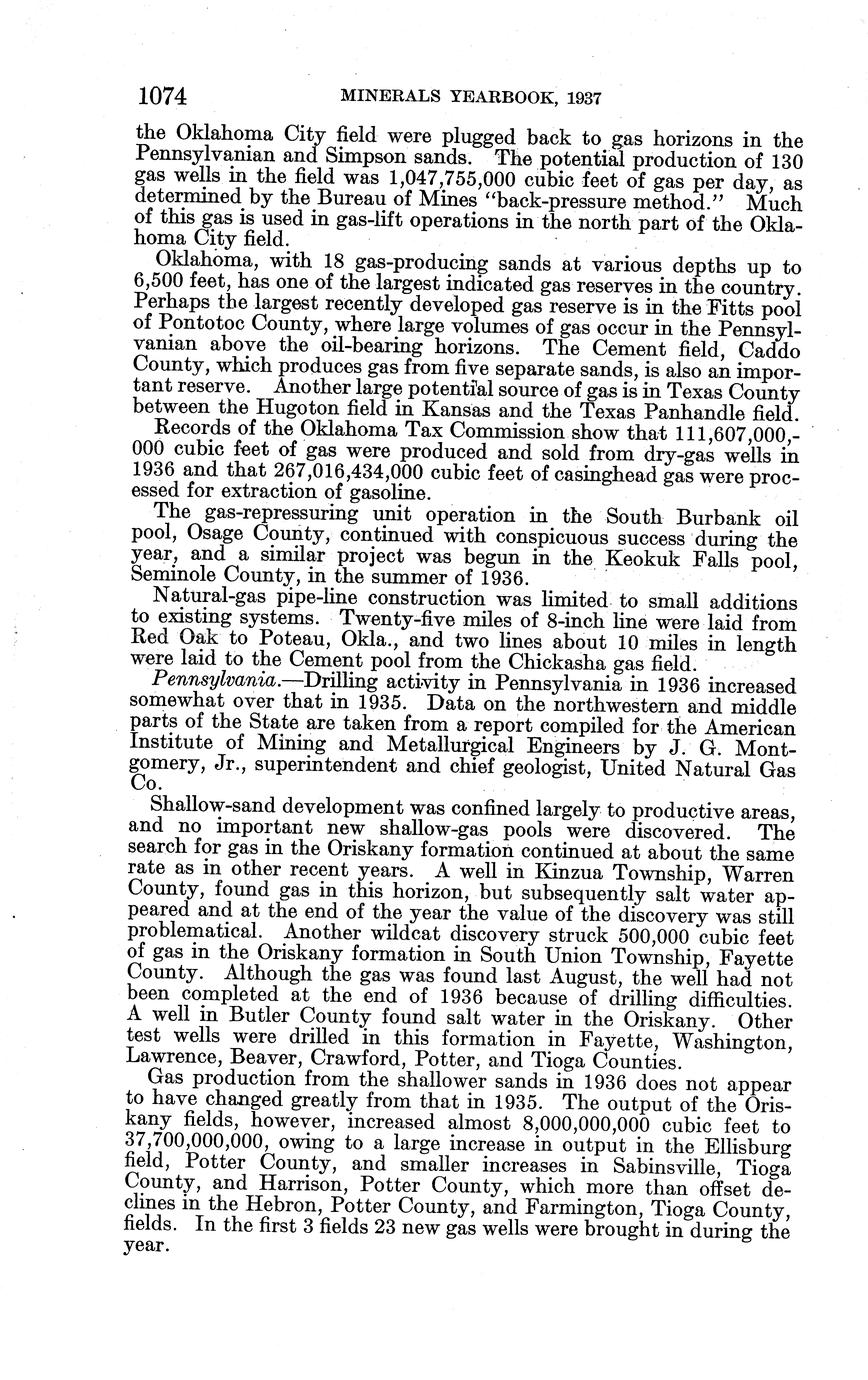 1074 MINERALS YEARBOOK, 1937

the Oklahoma City field were plugged back to gas horizons in the Pennsylvanian and Simpson sands. The potential production of 130 gas wells in the field was 1,047,755,000 cubic feet of gas per day, as determined by the Bureau of Mines "back-pressure method." Much of this gas is used in gas-lift operations in the north part of the Oklahoma City field.

Oklahoma, with 18 gas-producing sands at various depths up to 6,500 feet, has one of the largest indicated gas reserves in the country. Perhaps the largest recently developed gas reserve is in the Fitts pool of Pontotoc County, where large volumes of gas occur in the Pennsylvanian above the oil-bearing horizons. The Cement field, Caddo County, which produces gas from five separate sands, is also an important reserve. Another large potential source of gas is in Texas County between the Hugoton field in Kansas and the Texas Panhandle field.

Records of the Oklahoma Tax Commission show that 111,607,000,000 cubic feet of gas were produced and sold from dry-gas wells in 1936 and that 267,016,434,000 cubic feet of casinghead gas were processed for extraction of gasoline.

The gas-repressuring unit operation in the South Burbank oil pool, Osage County, continued with conspicuous success during the year, and a similar project was begun in the Keokuk Falls pool, Seminole County, in the summer of 1936.

Natural-gas pipe-line construction was limited to small additions to existing systems. Twenty-five miles of 8-inch line were laid from Red Oak to Poteau, Okla., and two lines about 10 miles in length were laid to the Cement pool from the Chickasha gas field.

Pennsylvania.—Drilling activity in Pennsylvania in 1936 increased somewhat over that in 1935. Data on the northwestern and middle parts of the State are taken from a report compiled for the American Institute of Mining and Metallurgical Engineers by J. G. Montgomery, Jr., superintendent and chief geologist, United Natural Gas Co.

Shallow-sand development was confined largely to productive areas, and no important new shallow-gas pools were discovered. The search for gas in the Oriskany formation continued at about the same rate as in other recent years. A well in Kinzua Township, Warren County, found gas in this horizon, but subsequently salt water appeared and at the end of the year the value of the discovery was still problematical. Another wildcat discovery struck 500,000 cubic feet of gas in the Oriskany formation in South Union Township, Fayette County. Although the gas was found last August, the well had not been completed at the end of 1936 because of drilling difficulties. A well in Butler County found salt water in the Oriskany. Other test wells were drilled in this formation in Fayette, Washington, Lawrence, Beaver, Crawford, Potter, and Tioga Counties.

Gas production from the shallower sands in 1936 does not appear to have changed greatly from that in 1935. The output of the Oriskany fields, however, increased almost 8,000,000,000 cubic feet to 37,700,000,000, owing to a large increase in output in the Ellisburg field, Potter County, and smaller increases in Sabinsville, Tioga County, and Harrison, Potter County, which more than offset declines in the Hebron, Potter County, and Farmington, Tioga County, fields. In the first 3 fields 23 new gas wells were brought in during the year.